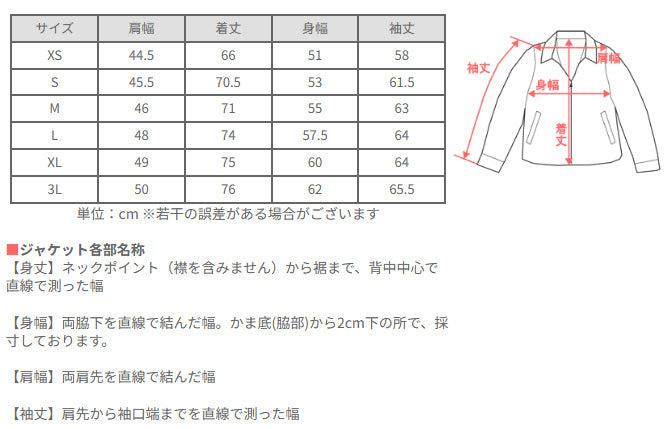 | サイズ | 肩幅 | 着丈 | 身幅 | 袖丈 |
|---|---|---|---|---|
| XS | 44.5 | 66 | 51 | 58 |
| S | 45.5 | 70.5 | 53 | 61.5 |
| M | 46 | 71 | 55 | 63 |
| L | 48 | 74 | 57.5 | 64 |
| XL | 49 | 75 | 60 | 64 |
| 3L | 50 | 76 | 62 | 65.5 |

単位：cm ※若干の誤差がある場合がございます

袖丈
肩幅
身幅
着丈

■ジャケット各部名称
【身丈】ネックポイント（襟を含みません）から裾まで、背中中心で直線で測った幅

【身幅】両脇下を直線で結んだ幅。かま底(脇部)から2cm下の所で、採寸しております。

【肩幅】両肩先を直線で結んだ幅

【袖丈】肩先から袖口端までを直線で測った幅